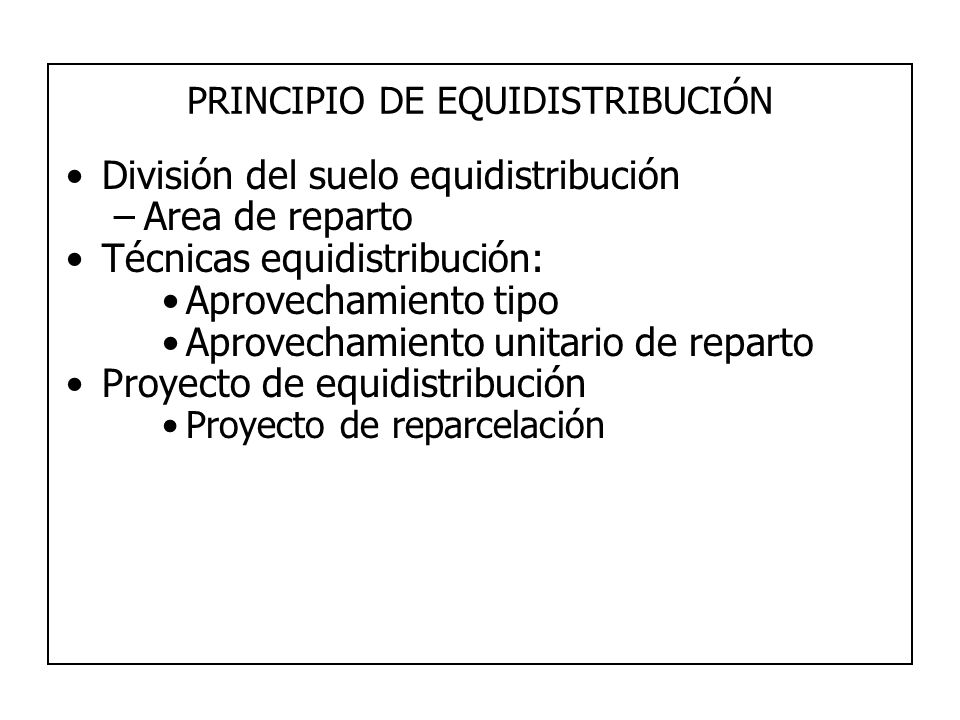 PRINCIPIO DE EQUIDISTRIBUCIÓN

• División del suelo equidistribución
  – Area de reparto
• Técnicas equidistribución:
  • Aprovechamiento tipo
  • Aprovechamiento unitario de reparto
• Proyecto de equidistribución
  • Proyecto de reparcelación